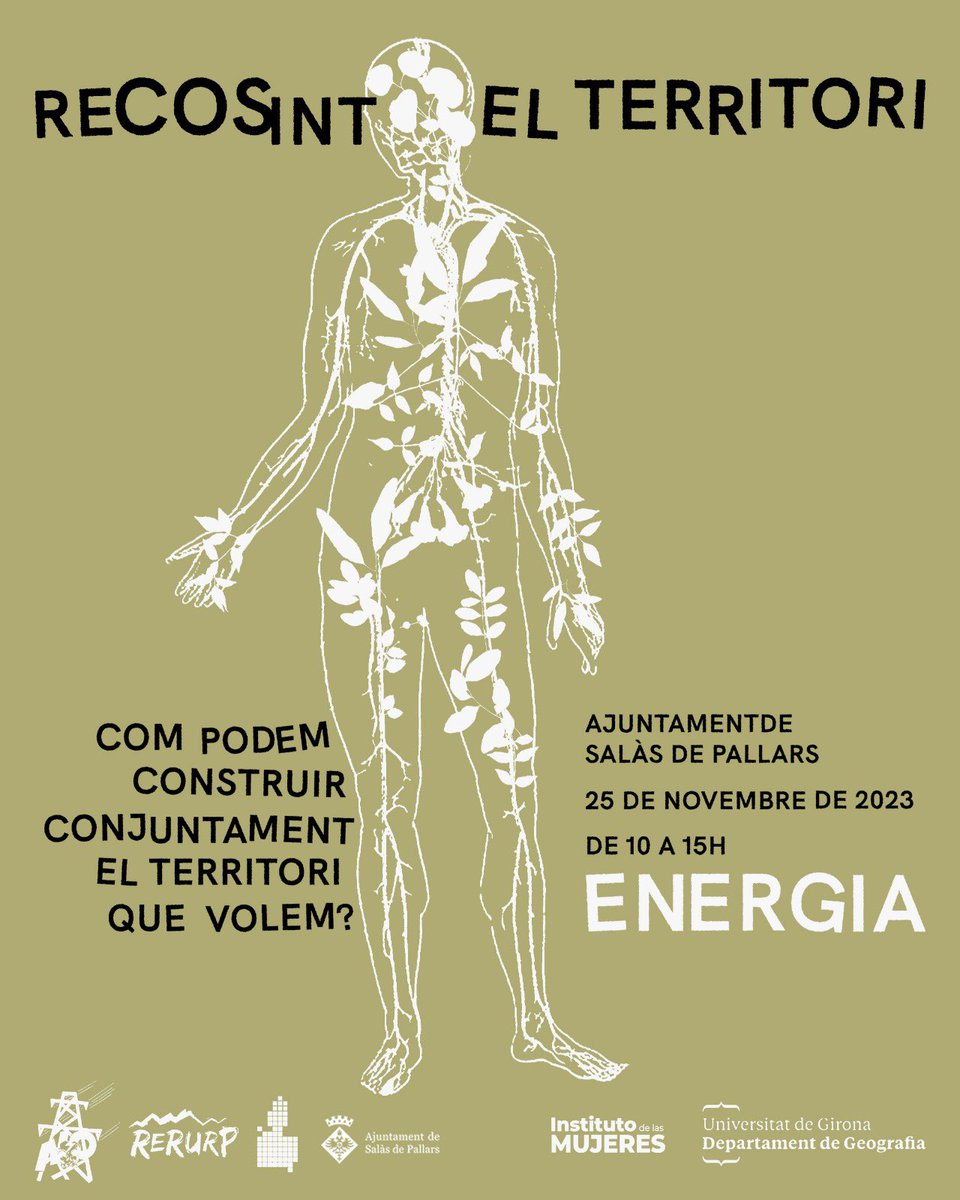 RECOSINT EL TERRITORI

COM PODEM CONSTRUIR CONJUNTAMENT EL TERRITORI QUE VOLEM?

AJUNTAMENTDE SALÀS DE PALLARS

25 DE NOVEMBRE DE 2023

DE 10 A 15H

ENERGIA

RERURP

Ajuntament de Salàs de Pallars

Instituto de las MUJERES

Universitat de Girona
Departament de Geografia